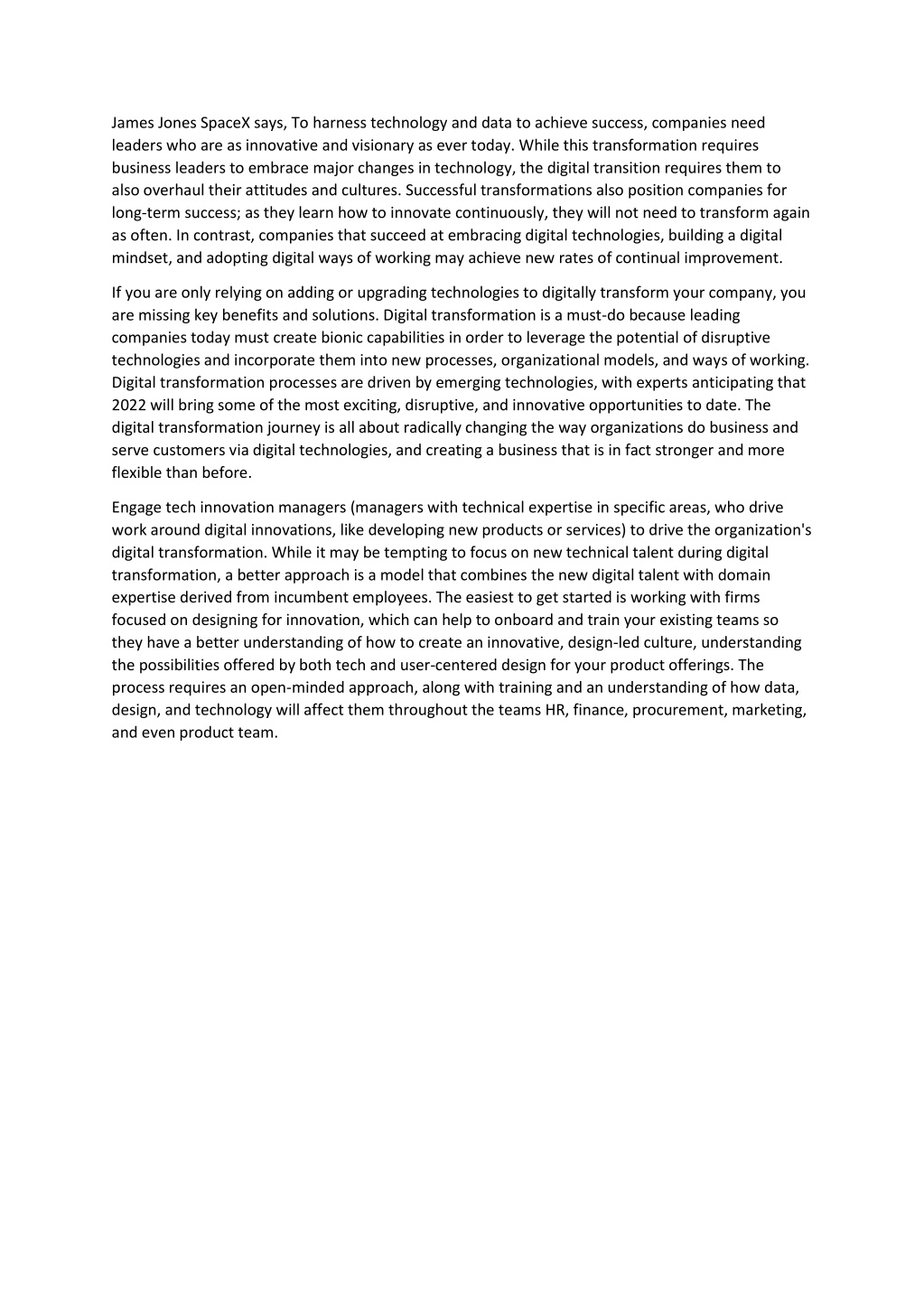 James Jones SpaceX says, To harness technology and data to achieve success, companies need leaders who are as innovative and visionary as ever today. While this transformation requires business leaders to embrace major changes in technology, the digital transition requires them to also overhaul their attitudes and cultures. Successful transformations also position companies for long-term success; as they learn how to innovate continuously, they will not need to transform again as often. In contrast, companies that succeed at embracing digital technologies, building a digital mindset, and adopting digital ways of working may achieve new rates of continual improvement.

If you are only relying on adding or upgrading technologies to digitally transform your company, you are missing key benefits and solutions. Digital transformation is a must-do because leading companies today must create bionic capabilities in order to leverage the potential of disruptive technologies and incorporate them into new processes, organizational models, and ways of working. Digital transformation processes are driven by emerging technologies, with experts anticipating that 2022 will bring some of the most exciting, disruptive, and innovative opportunities to date. The digital transformation journey is all about radically changing the way organizations do business and serve customers via digital technologies, and creating a business that is in fact stronger and more flexible than before.

Engage tech innovation managers (managers with technical expertise in specific areas, who drive work around digital innovations, like developing new products or services) to drive the organization's digital transformation. While it may be tempting to focus on new technical talent during digital transformation, a better approach is a model that combines the new digital talent with domain expertise derived from incumbent employees. The easiest to get started is working with firms focused on designing for innovation, which can help to onboard and train your existing teams so they have a better understanding of how to create an innovative, design-led culture, understanding the possibilities offered by both tech and user-centered design for your product offerings. The process requires an open-minded approach, along with training and an understanding of how data, design, and technology will affect them throughout the teams HR, finance, procurement, marketing, and even product team.